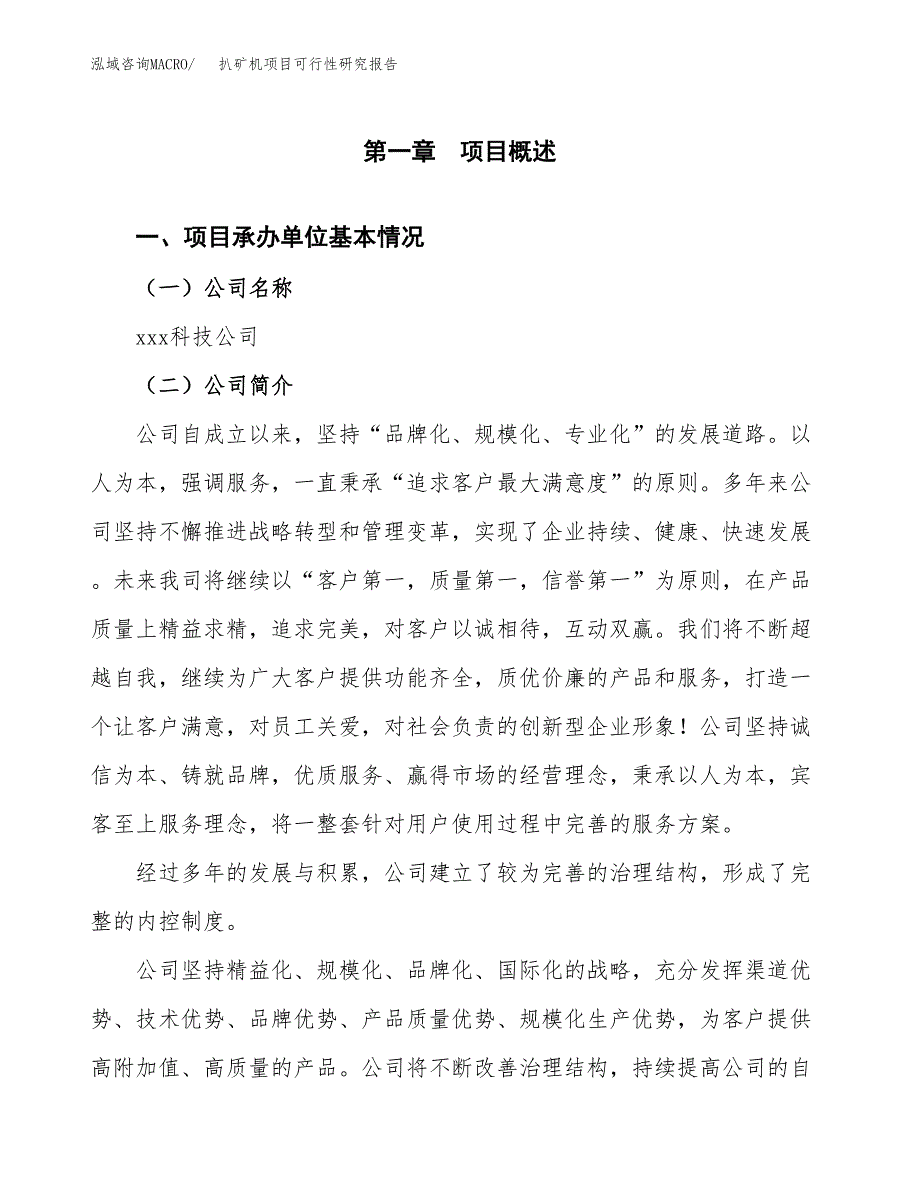 泓域咨询MACRO/　扒矿机项目可行性研究报告

第一章　项目概述

一、项目承办单位基本情况

（一）公司名称

xxx科技公司

（二）公司简介

公司自成立以来，坚持“品牌化、规模化、专业化”的发展道路。以人为本，强调服务，一直秉承“追求客户最大满意度”的原则。多年来公司坚持不懈推进战略转型和管理变革，实现了企业持续、健康、快速发展。未来我司将继续以“客户第一，质量第一，信誉第一”为原则，在产品质量上精益求精，追求完美，对客户以诚相待，互动双赢。我们将不断超越自我，继续为广大客户提供功能齐全，质优价廉的产品和服务，打造一个让客户满意，对员工关爱，对社会负责的创新型企业形象！公司坚持诚信为本、铸就品牌，优质服务、赢得市场的经营理念，秉承以人为本，宾客至上服务理念，将一整套针对用户使用过程中完善的服务方案。

经过多年的发展与积累，公司建立了较为完善的治理结构，形成了完整的内控制度。

公司坚持精益化、规模化、品牌化、国际化的战略，充分发挥渠道优势、技术优势、品牌优势、产品质量优势、规模化生产优势，为客户提供高附加值、高质量的产品。公司将不断改善治理结构，持续提高公司的自